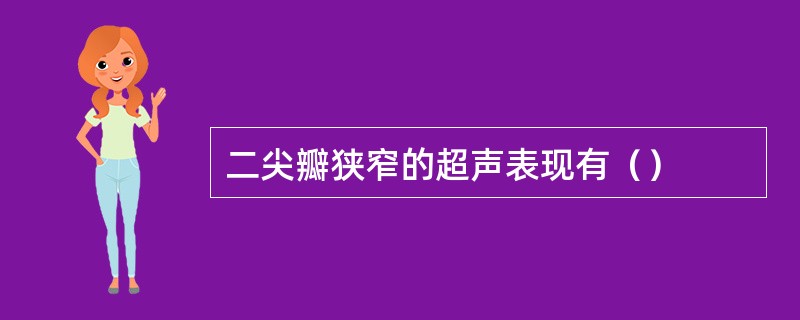 二尖瓣狭窄的超声表现有（）